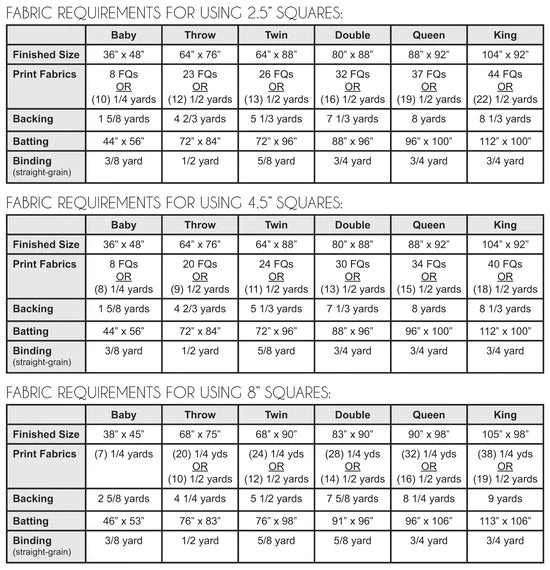 FABRIC REQUIREMENTS FOR USING 2.5" SQUARES:

| | Baby | Throw | Twin | Double | Queen | King |
|---|---|---|---|---|---|---|
| Finished Size | 36" x 48" | 64" x 76" | 64" x 88" | 80" x 88" | 88" x 92" | 104" x 92" |
| Print Fabrics | 8 FQs OR (10) 1/4 yards | 23 FQs OR (12) 1/2 yards | 26 FQs OR (13) 1/2 yards | 32 FQs OR (16) 1/2 yards | 37 FQs OR (19) 1/2 yards | 44 FQs OR (22) 1/2 yards |
| Backing | 1 5/8 yards | 4 2/3 yards | 5 1/3 yards | 7 1/3 yards | 8 yards | 8 1/3 yards |
| Batting | 44" x 56" | 72" x 84" | 72" x 96" | 88" x 96" | 96" x 100" | 112" x 100" |
| Binding (straight-grain) | 3/8 yard | 1/2 yard | 5/8 yard | 3/4 yard | 3/4 yard | 3/4 yard |

FABRIC REQUIREMENTS FOR USING 4.5" SQUARES:

| | Baby | Throw | Twin | Double | Queen | King |
|---|---|---|---|---|---|---|
| Finished Size | 36" x 48" | 64" x 76" | 64" x 88" | 80" x 88" | 88" x 92" | 104" x 92" |
| Print Fabrics | 8 FQs OR (8) 1/4 yards | 20 FQs OR (9) 1/2 yards | 24 FQs OR (11) 1/2 yards | 30 FQs OR (13) 1/2 yards | 34 FQs OR (15) 1/2 yards | 40 FQs OR (18) 1/2 yards |
| Backing | 1 5/8 yards | 4 2/3 yards | 5 1/3 yards | 7 1/3 yards | 8 yards | 8 1/3 yards |
| Batting | 44" x 56" | 72" x 84" | 72" x 96" | 88" x 96" | 96" x 100" | 112" x 100" |
| Binding (straight-grain) | 3/8 yard | 1/2 yard | 5/8 yard | 3/4 yard | 3/4 yard | 3/4 yard |

FABRIC REQUIREMENTS FOR USING 8" SQUARES:

| | Baby | Throw | Twin | Double | Queen | King |
|---|---|---|---|---|---|---|
| Finished Size | 38" x 45" | 68" x 75" | 68" x 90" | 83" x 90" | 90" x 98" | 105" x 98" |
| Print Fabrics | (7) 1/4 yards | (20) 1/4 yds OR (10) 1/2 yards | (24) 1/4 yds OR (12) 1/2 yards | (28) 1/4 yds OR (14) 1/2 yards | (32) 1/4 yds OR (16) 1/2 yards | (38) 1/4 yds OR (19) 1/2 yards |
| Backing | 2 5/8 yards | 4 1/4 yards | 5 1/2 yards | 7 5/8 yards | 8 1/4 yards | 9 yards |
| Batting | 46" x 53" | 76" x 83" | 76" x 98" | 91" x 96" | 96" x 106" | 113" x 106" |
| Binding (straight-grain) | 3/8 yard | 1/2 yard | 5/8 yard | 5/8 yard | 3/4 yard | 3/4 yard |